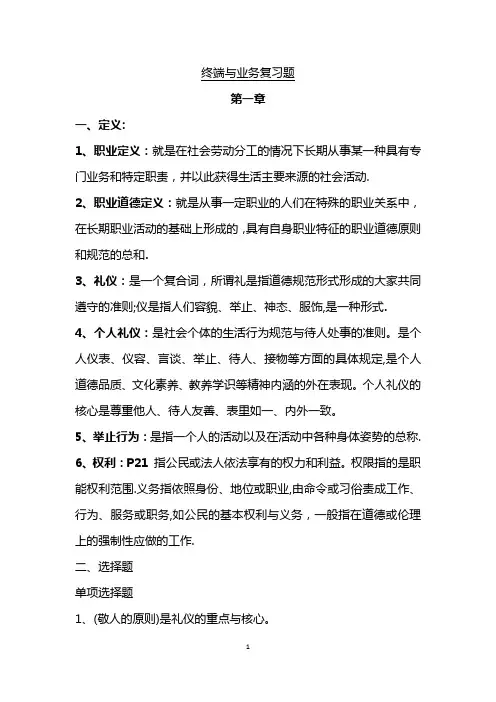 终端与业务复习题

第一章

一、定义:

1、职业定义：就是在社会劳动分工的情况下长期从事某一种具有专门业务和特定职责，并以此获得生活主要来源的社会活动.

2、职业道德定义：就是从事一定职业的人们在特殊的职业关系中，在长期职业活动的基础上形成的，具有自身职业特征的职业道德原则和规范的总和.

3、礼仪：是一个复合词，所谓礼是指道德规范形式形成的大家共同遵守的准则;仪是指人们容貌、举止、神态、服饰,是一种形式.

4、个人礼仪：是社会个体的生活行为规范与待人处事的准则。是个人仪表、仪容、言谈、举止、待人、接物等方面的具体规定,是个人道德品质、文化素养、教养学识等精神内涵的外在表现。个人礼仪的核心是尊重他人、待人友善、表里如一、内外一致。

5、举止行为：是指一个人的活动以及在活动中各种身体姿势的总称.

6、权利：P21 指公民或法人依法享有的权力和利益。权限指的是职能权利范围.义务指依照身份、地位或职业,由命令或习俗责成工作、行为、服务或职务,如公民的基本权利与义务，一般指在道德或伦理上的强制性应做的工作.

二、选择题

单项选择题

1、(敬人的原则)是礼仪的重点与核心。

1